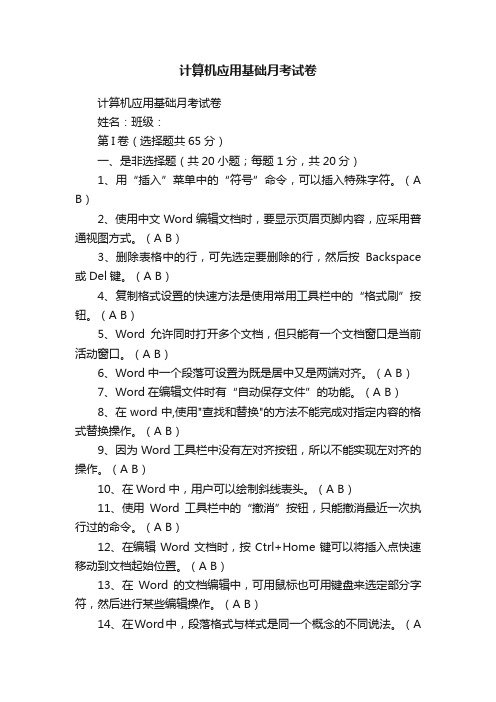 计算机应用基础月考试卷

计算机应用基础月考试卷

姓名：班级：

第Ⅰ卷（选择题共65分）

一、是非选择题（共20小题；每题1分，共20分）

1、用“插入”菜单中的“符号”命令，可以插入特殊字符。（A B）

2、使用中文Word编辑文档时，要显示页眉页脚内容，应采用普通视图方式。（A B）

3、删除表格中的行，可先选定要删除的行，然后按 Backspace 或Del键。（A B）

4、复制格式设置的快速方法是使用常用工具栏中的“格式刷”按钮。（A B）

5、Word 允许同时打开多个文档，但只能有一个文档窗口是当前活动窗口。（A B）

6、Word中一个段落可设置为既是居中又是两端对齐。（A B）

7、Word在编辑文件时有“自动保存文件”的功能。（A B）

8、在word中,使用"查找和替换"的方法不能完成对指定内容的格式替换操作。（A B）

9、因为Word工具栏中没有左对齐按钮，所以不能实现左对齐的操作。（A B）

10、在Word中，用户可以绘制斜线表头。（A B）

11、使用 Word 工具栏中的“撤消”按钮，只能撤消最近一次执行过的命令。（A B）

12、在编辑 Word 文档时，按 Ctrl+Home 键可以将插入点快速移动到文档起始位置。（A B）

13、在 Word 的文档编辑中，可用鼠标也可用键盘来选定部分字符，然后进行某些编辑操作。（A B）

14、在Word中，段落格式与样式是同一个概念的不同说法。（A